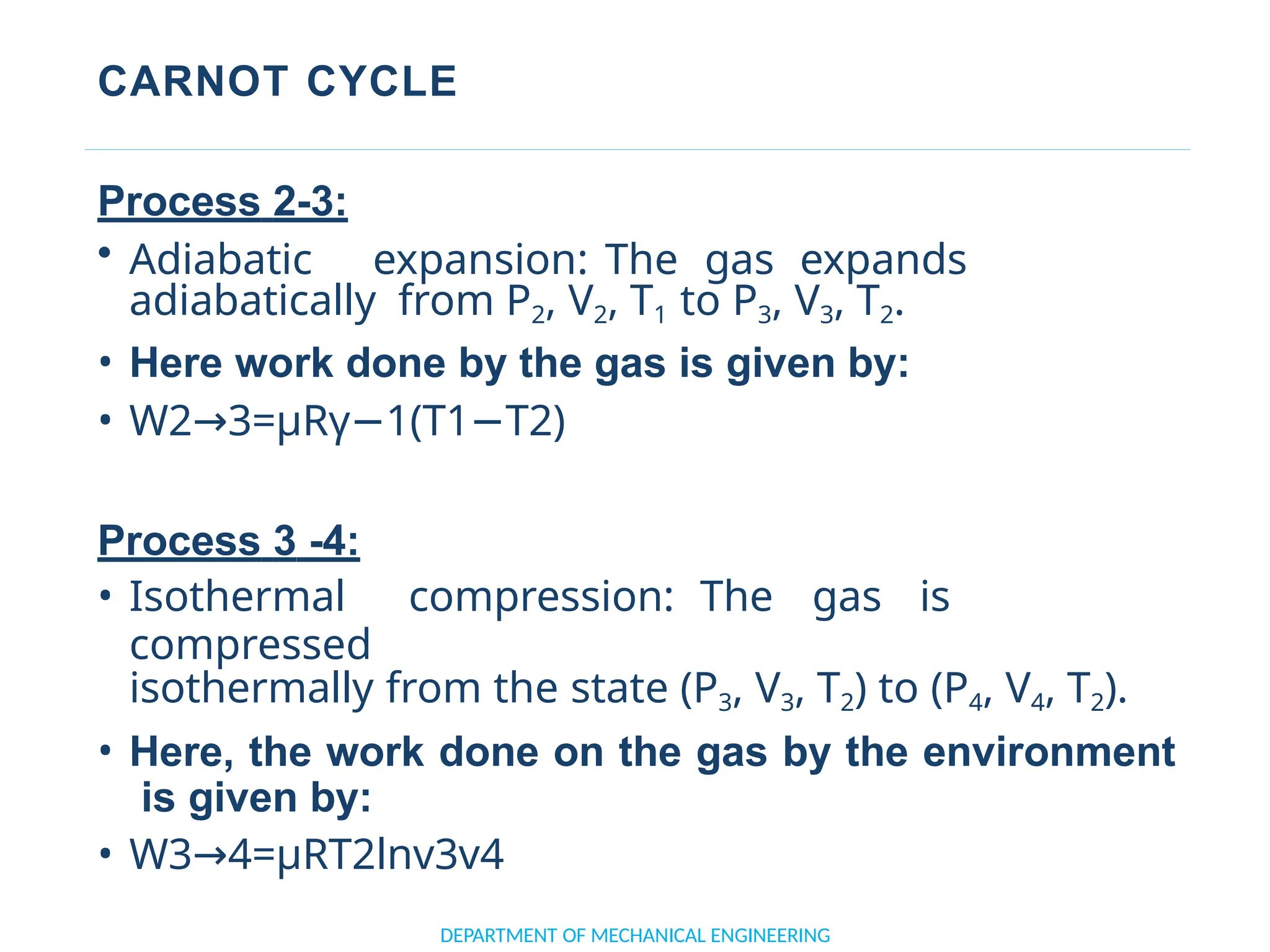 CARNOT CYCLE

Process 2-3:

• Adiabatic expansion: The gas expands adiabatically from $P_2$, $V_2$, $T_1$ to $P_3$, $V_3$, $T_2$.

• Here work done by the gas is given by:

• W2→3=μRγ−1(T1−T2)

Process 3 -4:

• Isothermal compression: The gas is compressed isothermally from the state ($P_3$, $V_3$, $T_2$) to ($P_4$, $V_4$, $T_2$).

• Here, the work done on the gas by the environment is given by:

• W3→4=μRT2lnv3v4

DEPARTMENT OF MECHANICAL ENGINEERING